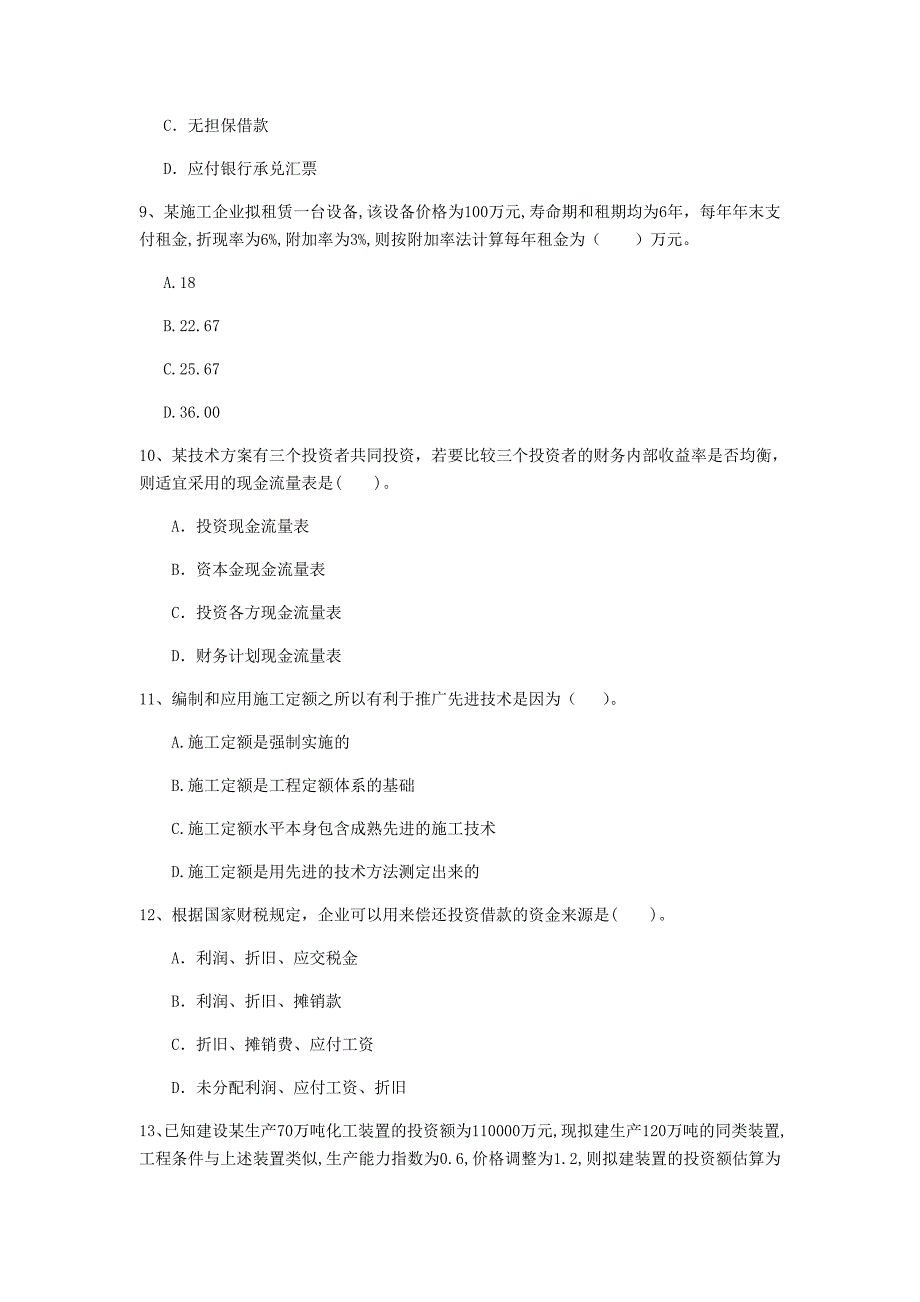 C. 无担保借款

D. 应付银行承兑汇票

9、某施工企业拟租赁一台设备,该设备价格为100万元,寿命期和租期均为6年，每年年末支付租金,折现率为6%,附加率为3%,则按附加率法计算每年租金为（　　）万元。

A.18

B.22.67

C.25.67

D.36.00

10、某技术方案有三个投资者共同投资，若要比较三个投资者的财务内部收益率是否均衡，则适宜采用的现金流量表是(　　)。

A. 投资现金流量表

B. 资本金现金流量表

C. 投资各方现金流量表

D. 财务计划现金流量表

11、编制和应用施工定额之所以有利于推广先进技术是因为（　　)。

A.施工定额是强制实施的

B.施工定额是工程定额体系的基础

C.施工定额水平本身包含成熟先进的施工技术

D.施工定额是用先进的技术方法测定出来的

12、根据国家财税规定，企业可以用来偿还投资借款的资金来源是(　　)。

A. 利润、折旧、应交税金

B. 利润、折旧、摊销款

C. 折旧、摊销费、应付工资

D. 未分配利润、应付工资、折旧

13、已知建设某生产70万吨化工装置的投资额为110000万元,现拟建生产120万吨的同类装置,工程条件与上述装置类似,生产能力指数为0.6,价格调整为1.2,则拟建装置的投资额估算为